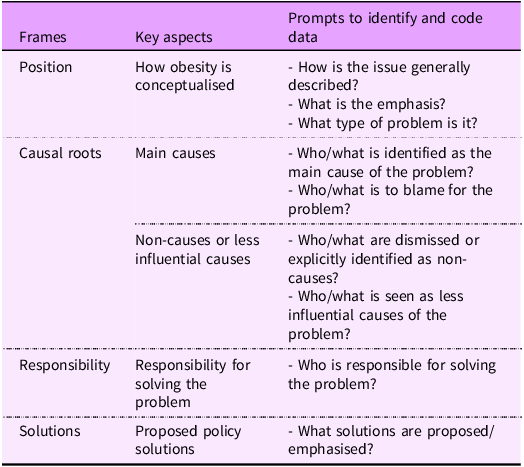 | Frames | Key aspects | Prompts to identify and code data |
|---|---|---|
| Position | How obesity is conceptualised | - How is the issue generally described? - What is the emphasis? - What type of problem is it? |
| Causal roots | Main causes | - Who/what is identified as the main cause of the problem? - Who/what is to blame for the problem? |
| | Non-causes or less influential causes | - Who/what are dismissed or explicitly identified as non-causes? - Who/what is seen as less influential causes of the problem? |
| Responsibility | Responsibility for solving the problem | - Who is responsible for solving the problem? |
| Solutions | Proposed policy solutions | - What solutions are proposed/ emphasised? |